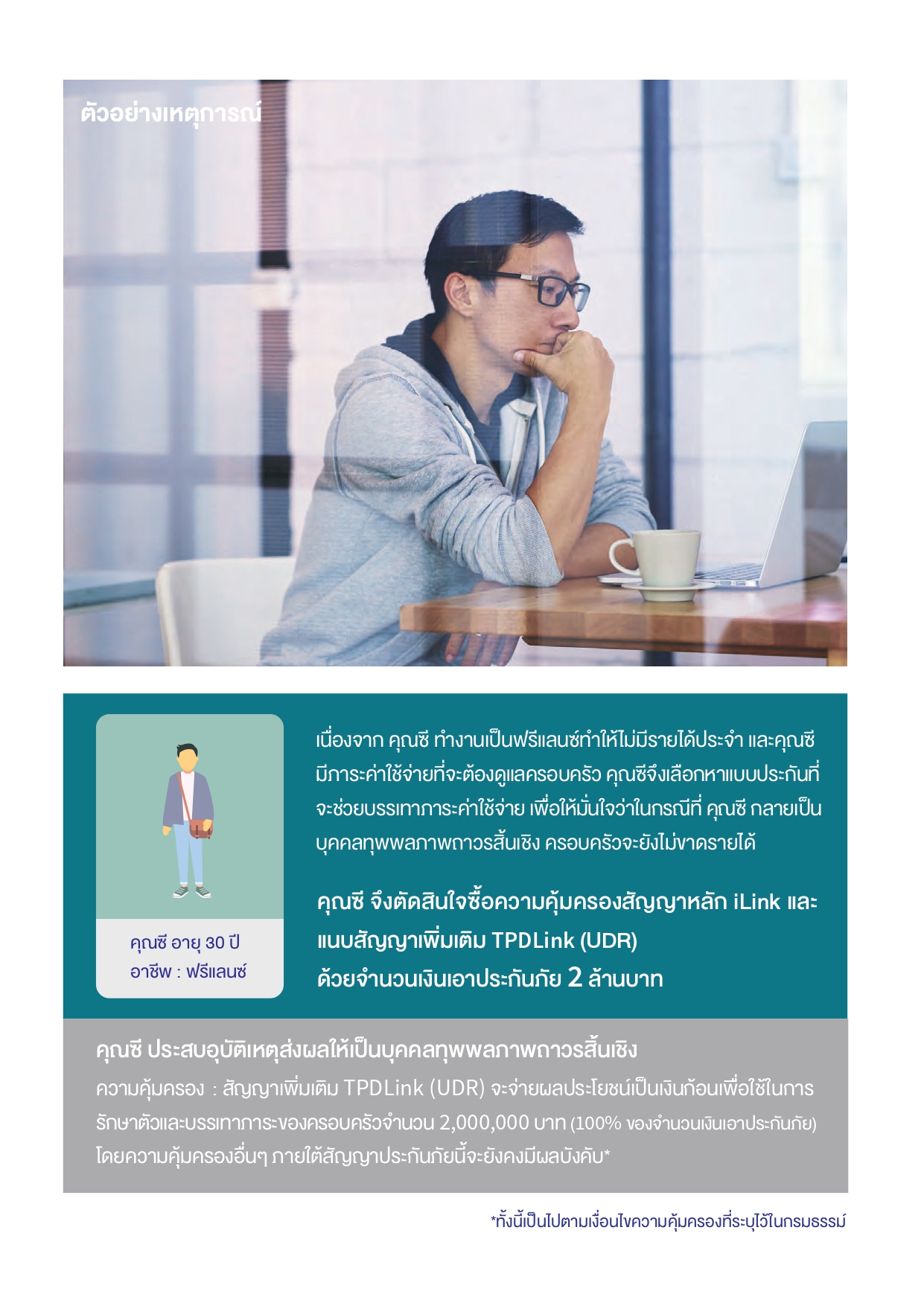 ตัวอย่างเหตุการณ์

คุณซี อายุ 30 ปี
อาชีพ : ฟรีแลนซ์

เนื่องจาก คุณซี ทำงานเป็นฟรีแลนซ์ทำให้ไม่มีรายได้ประจำ และคุณซีมีภาระค่าใช้จ่ายที่จะต้องดูแลครอบครัว คุณซีจึงเลือกหาแบบประกันที่จะช่วยบรรเทาภาระค่าใช้จ่าย เพื่อให้มั่นใจว่าในกรณีที่ คุณซี กลายเป็นบุคคลทุพพลภาพถาวรสิ้นเชิง ครอบครัวจะยังไม่ขาดรายได้

คุณซี จึงตัดสินใจซื้อความคุ้มครองสัญญาหลัก iLink และแนบสัญญาเพิ่มเติม TPDLink (UDR) ด้วยจำนวนเงินเอาประกันภัย 2 ล้านบาท

คุณซี ประสบอุบัติเหตุส่งผลให้เป็นบุคคลทุพพลภาพถาวรสิ้นเชิง

ความคุ้มครอง : สัญญาเพิ่มเติม TPDLink (UDR) จะจ่ายผลประโยชน์เป็นเงินก้อนเพื่อใช้ในการรักษาตัวและบรรเทาภาระของครอบครัวจำนวน 2,000,000 บาท (100% ของจำนวนเงินเอาประกันภัย) โดยความคุ้มครองอื่นๆ ภายใต้สัญญาประกันภัยนี้จะยังคงมีผลบังคับ*

*ทั้งนี้เป็นไปตามเงื่อนไขความคุ้มครองที่ระบุไว้ในกรมธรรม์